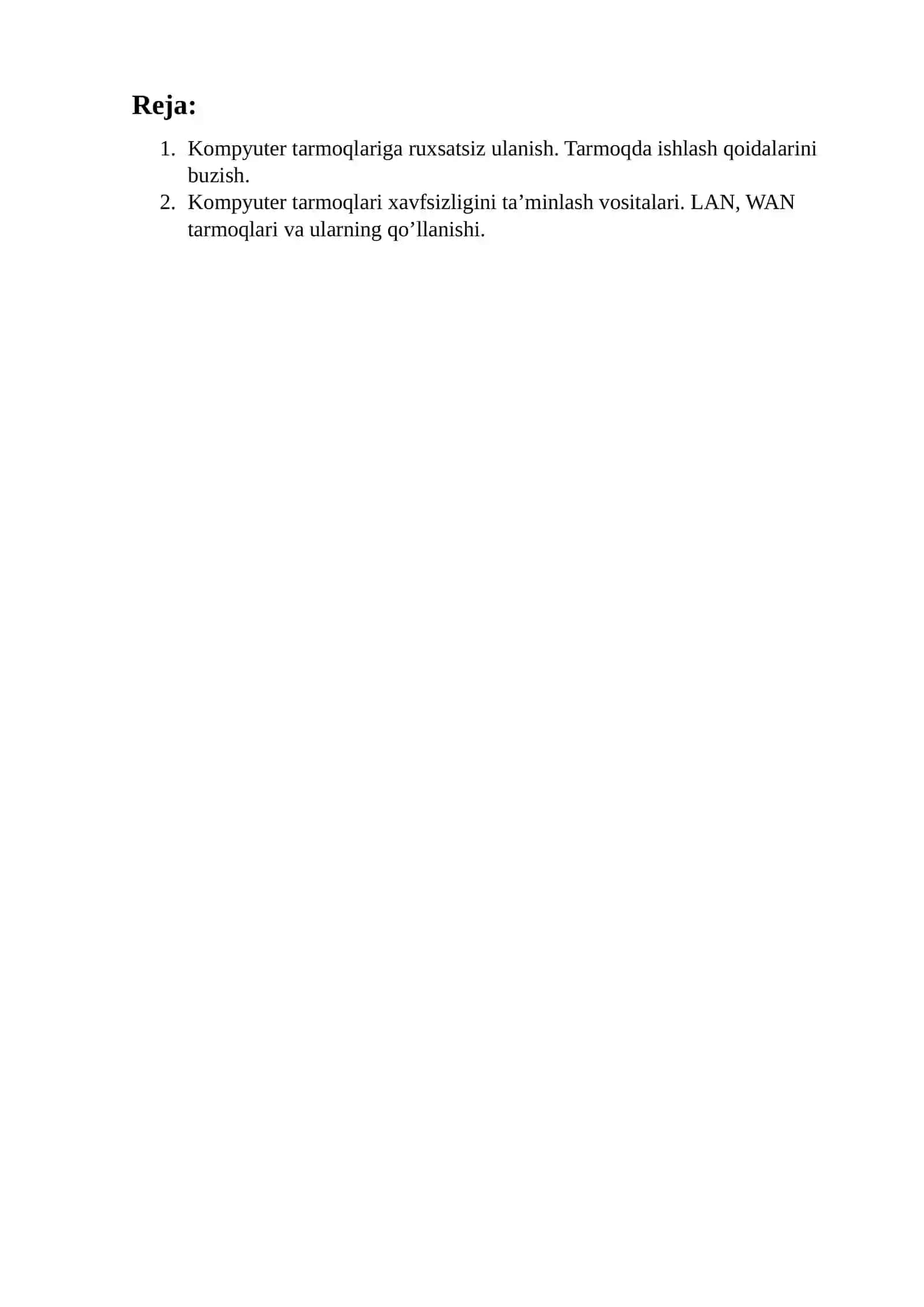 Reja:

1. Kompyuter tarmoqlariga ruxsatsiz ulanish. Tarmoqda ishlash qoidalarini buzish.
2. Kompyuter tarmoqlari xavfsizligini ta’minlash vositalari. LAN, WAN tarmoqlari va ularning qo’llanishi.